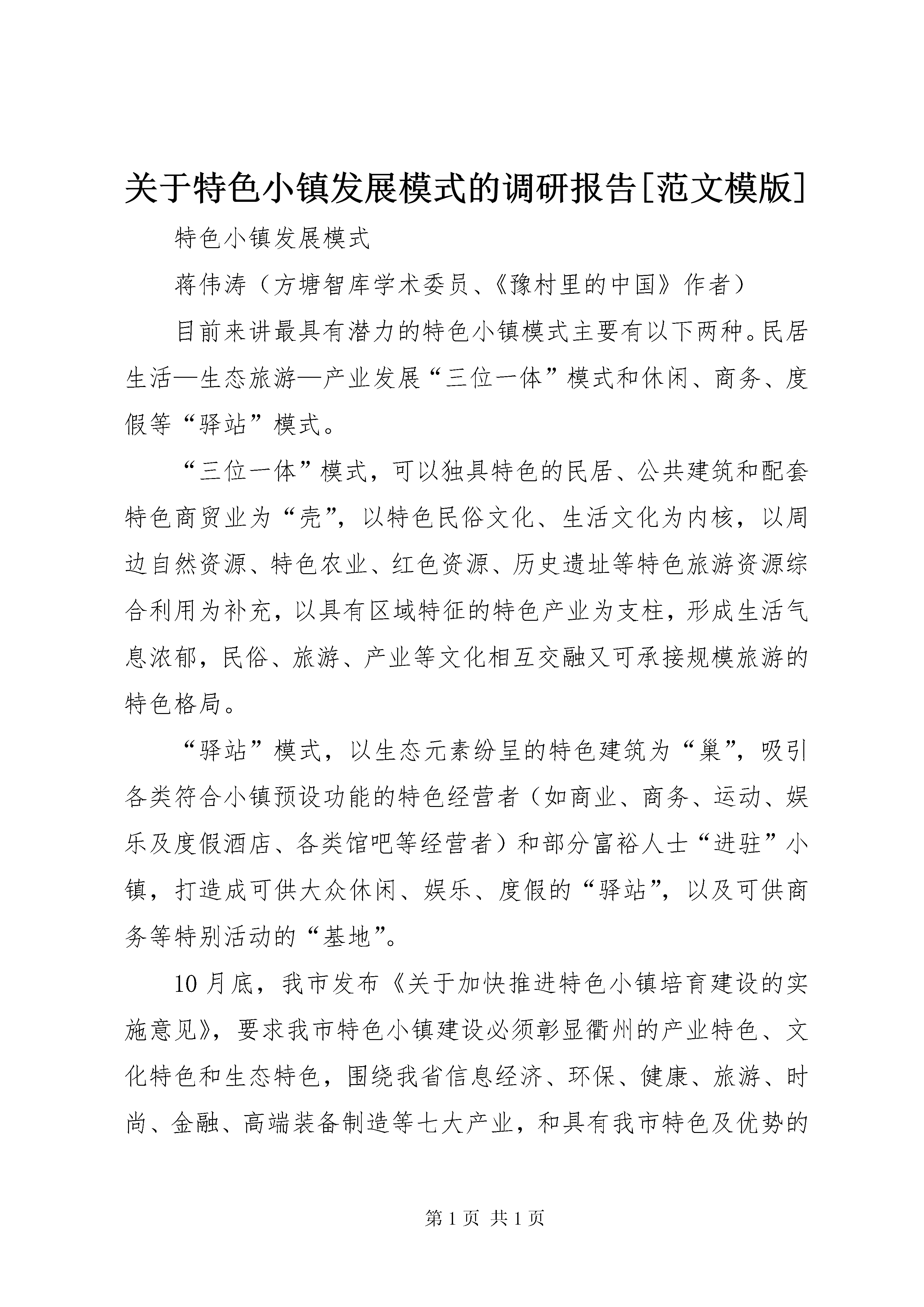 关于特色小镇发展模式的调研报告[范文模版]

特色小镇发展模式

蒋伟涛（方塘智库学术委员、《豫村里的中国》作者）

目前来讲最具有潜力的特色小镇模式主要有以下两种。民居生活—生态旅游—产业发展“三位一体”模式和休闲、商务、度假等“驿站”模式。

“三位一体”模式，可以独具特色的民居、公共建筑和配套特色商贸业为“壳”，以特色民俗文化、生活文化为内核，以周边自然资源、特色农业、红色资源、历史遗址等特色旅游资源综合利用为补充，以具有区域特征的特色产业为支柱，形成生活气息浓郁，民俗、旅游、产业等文化相互交融又可承接规模旅游的特色格局。

“驿站”模式，以生态元素纷呈的特色建筑为“巢”，吸引各类符合小镇预设功能的特色经营者（如商业、商务、运动、娱乐及度假酒店、各类馆吧等经营者）和部分富裕人士“进驻”小镇，打造成可供大众休闲、娱乐、度假的“驿站”，以及可供商务等特别活动的“基地”。

10月底，我市发布《关于加快推进特色小镇培育建设的实施意见》，要求我市特色小镇建设必须彰显衢州的产业特色、文化特色和生态特色，围绕我省信息经济、环保、健康、旅游、时尚、金融、高端装备制造等七大产业，和具有我市特色及优势的

第1页 共1页